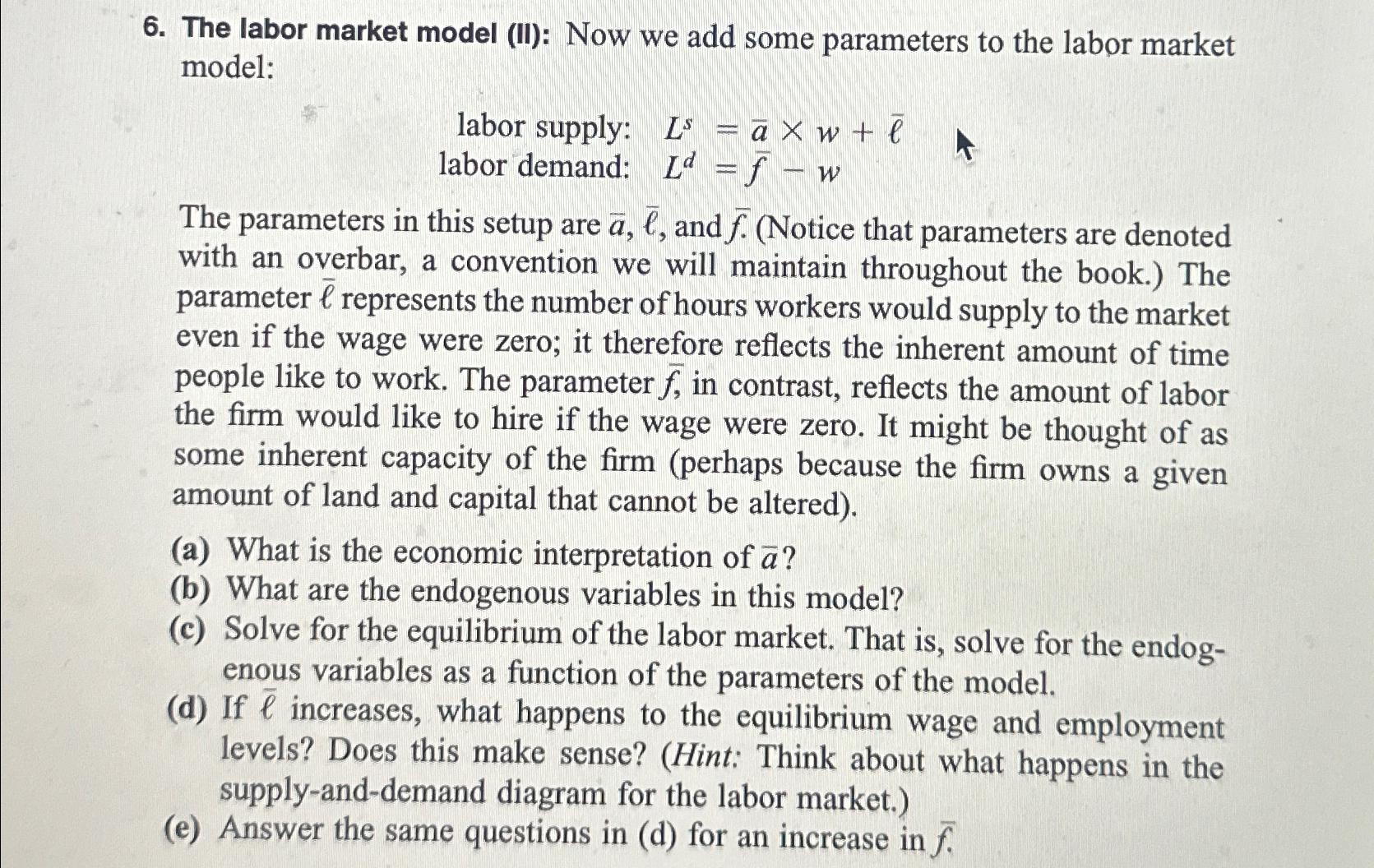 6. The labor market model (II): Now we add some parameters to the labor market model:

labor supply: $L^s = \bar{a} \times w + \bar{\ell}$
labor demand: $L^d = \bar{f} - w$

The parameters in this setup are $\bar{a}$, $\bar{\ell}$, and $\bar{f}$. (Notice that parameters are denoted with an overbar, a convention we will maintain throughout the book.) The parameter $\bar{\ell}$ represents the number of hours workers would supply to the market even if the wage were zero; it therefore reflects the inherent amount of time people like to work. The parameter $\bar{f}$, in contrast, reflects the amount of labor the firm would like to hire if the wage were zero. It might be thought of as some inherent capacity of the firm (perhaps because the firm owns a given amount of land and capital that cannot be altered).

(a) What is the economic interpretation of $\bar{a}$?
(b) What are the endogenous variables in this model?
(c) Solve for the equilibrium of the labor market. That is, solve for the endogenous variables as a function of the parameters of the model.
(d) If $\bar{\ell}$ increases, what happens to the equilibrium wage and employment levels? Does this make sense? (Hint: Think about what happens in the supply-and-demand diagram for the labor market.)
(e) Answer the same questions in (d) for an increase in $\bar{f}$.